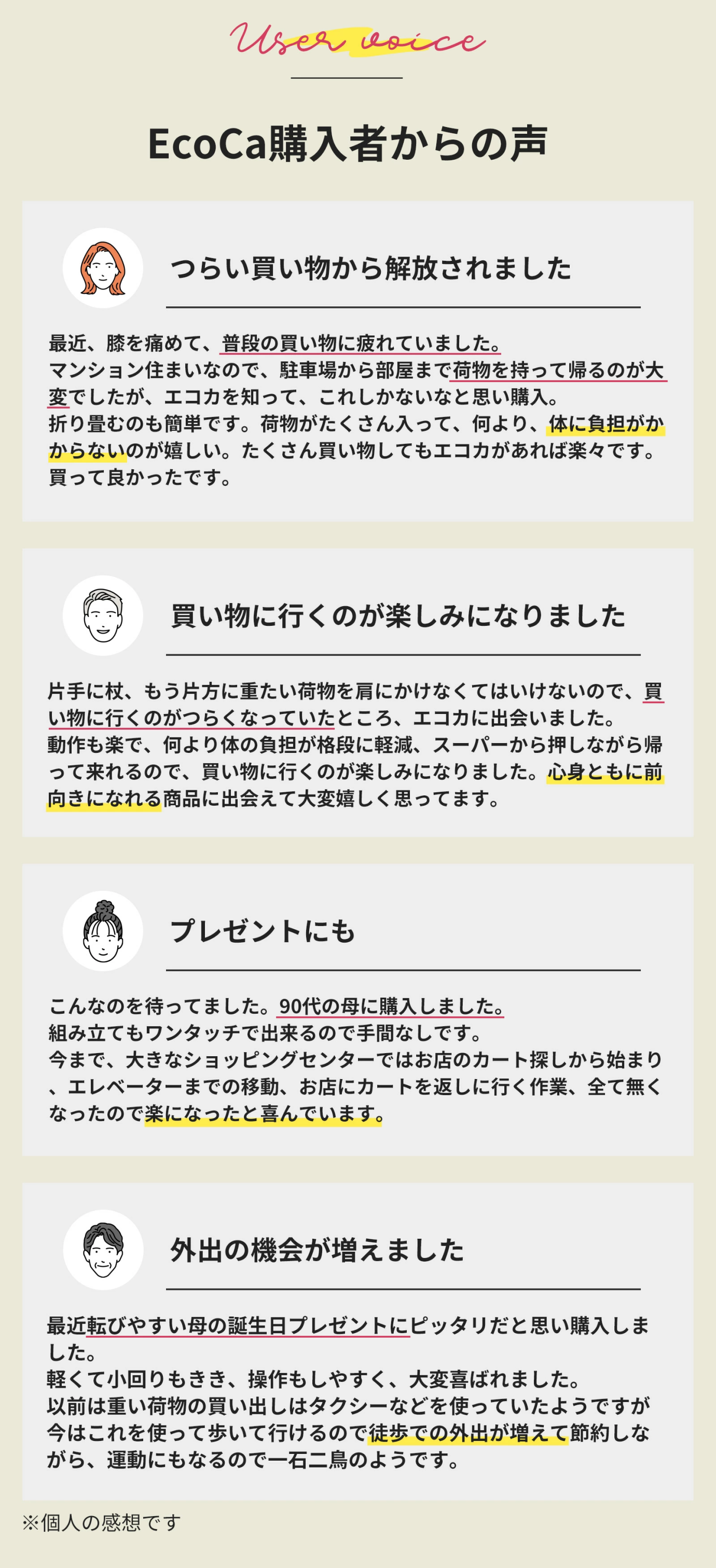 User voice

EcoCa購入者からの声

つらい買い物から解放されました

最近、膝を痛めて、普段の買い物に疲れていました。
マンション住まいなので、駐車場から部屋まで荷物を持って帰るのが大変でしたが、エコカを知って、これしかないなと思い購入。
折り畳むのも簡単です。荷物がたくさん入って、何より、体に負担がかからないのが嬉しい。たくさん買い物してもエコカがあれば楽々です。
買って良かったです。

買い物に行くのが楽しみになりました

片手に杖、もう片方に重たい荷物を肩にかけなくてはいけないので、買い物に行くのがつらくなっていたところ、エコカに出会いました。
動作も楽で、何より体の負担が格段に軽減、スーパーから押しながら帰って来れるので、買い物に行くのが楽しみになりました。心身ともに前向きになれる商品に出会えて大変嬉しく思ってます。

プレゼントにも

こんなのを待ってました。90代の母に購入しました。
組み立てもワンタッチで出来るので手間なしです。
今まで、大きなショッピングセンターではお店のカート探しから始まり、エレベーターまでの移動、お店にカートを返しに行く作業、全て無くなったので楽になったと喜んでいます。

外出の機会が増えました

最近転びやすい母の誕生日プレゼントにピッタリだと思い購入しました。
軽くて小回りもきき、操作もしやすく、大変喜ばれました。
以前は重い荷物の買い出しはタクシーなどを使っていたようですが今はこれを使って歩いて行けるので徒歩での外出が増えて節約しながら、運動にもなるので一石二鳥のようです。

※個人の感想です